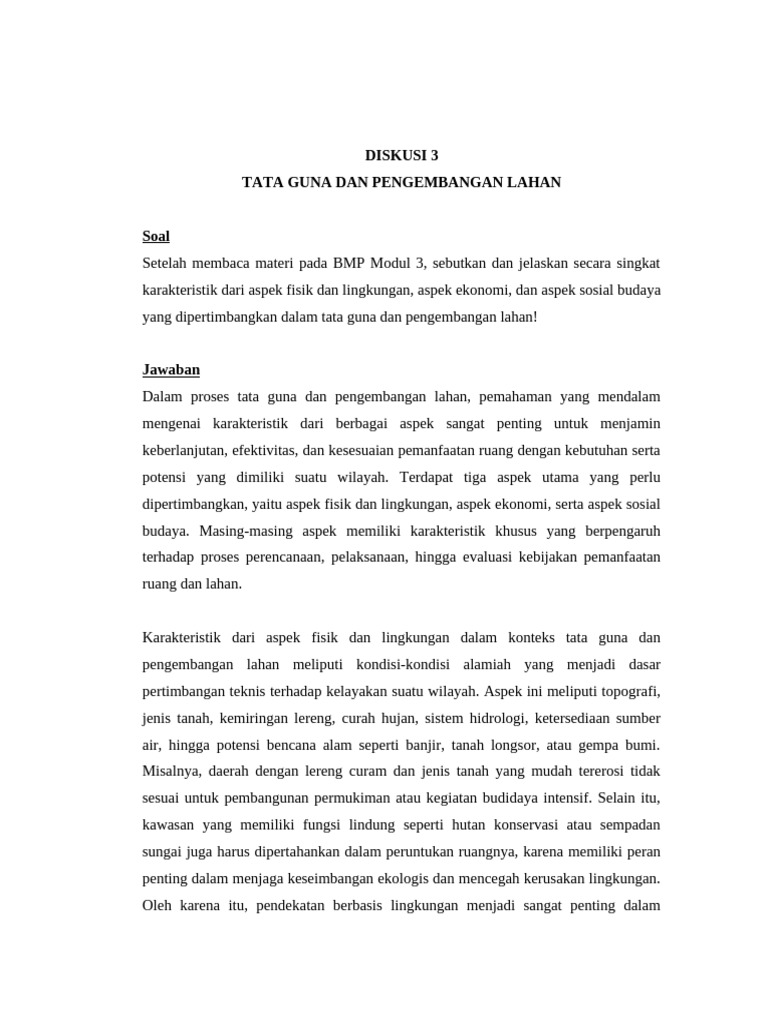 DISKUSI 3
TATA GUNA DAN PENGEMBANGAN LAHAN

Soal
Setelah membaca materi pada BMP Modul 3, sebutkan dan jelaskan secara singkat karakteristik dari aspek fisik dan lingkungan, aspek ekonomi, dan aspek sosial budaya yang dipertimbangkan dalam tata guna dan pengembangan lahan!

Jawaban
Dalam proses tata guna dan pengembangan lahan, pemahaman yang mendalam mengenai karakteristik dari berbagai aspek sangat penting untuk menjamin keberlanjutan, efektivitas, dan kesesuaian pemanfaatan ruang dengan kebutuhan serta potensi yang dimiliki suatu wilayah. Terdapat tiga aspek utama yang perlu dipertimbangkan, yaitu aspek fisik dan lingkungan, aspek ekonomi, serta aspek sosial budaya. Masing-masing aspek memiliki karakteristik khusus yang berpengaruh terhadap proses perencanaan, pelaksanaan, hingga evaluasi kebijakan pemanfaatan ruang dan lahan.

Karakteristik dari aspek fisik dan lingkungan dalam konteks tata guna dan pengembangan lahan meliputi kondisi-kondisi alamiah yang menjadi dasar pertimbangan teknis terhadap kelayakan suatu wilayah. Aspek ini meliputi topografi, jenis tanah, kemiringan lereng, curah hujan, sistem hidrologi, ketersediaan sumber air, hingga potensi bencana alam seperti banjir, tanah longsor, atau gempa bumi. Misalnya, daerah dengan lereng curam dan jenis tanah yang mudah tererosi tidak sesuai untuk pembangunan permukiman atau kegiatan budidaya intensif. Selain itu, kawasan yang memiliki fungsi lindung seperti hutan konservasi atau sempadan sungai juga harus dipertahankan dalam peruntukan ruangnya, karena memiliki peran penting dalam menjaga keseimbangan ekologis dan mencegah kerusakan lingkungan. Oleh karena itu, pendekatan berbasis lingkungan menjadi sangat penting dalam